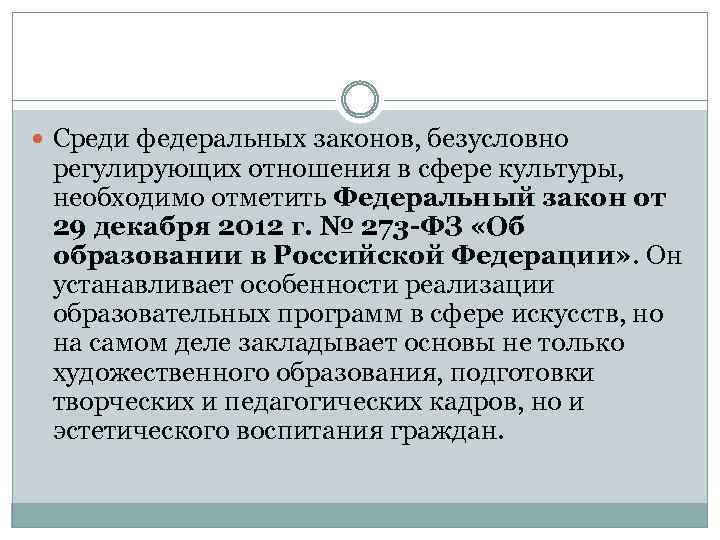 • Среди федеральных законов, безусловно регулирующих отношения в сфере культуры, необходимо отметить Федеральный закон от 29 декабря 2012 г. № 273-ФЗ «Об образовании в Российской Федерации». Он устанавливает особенности реализации образовательных программ в сфере искусств, но на самом деле закладывает основы не только художественного образования, подготовки творческих и педагогических кадров, но и эстетического воспитания граждан.